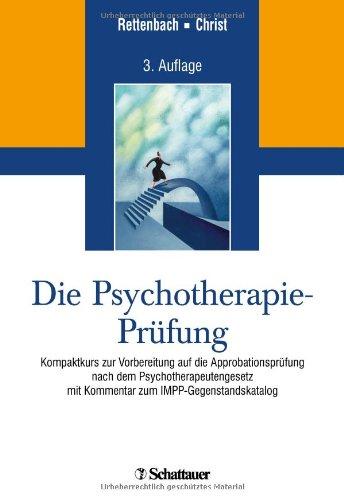 Urheberrechtlich geschütztes Material
Rettenbach ▪ Christ

3. Auflage

Die Psychotherapie-Prüfung

Kompaktkurs zur Vorbereitung auf die Approbationsprüfung nach dem Psychotherapeutengesetz mit Kommentar zum IMPP-Gegenstandskatalog

Schattauer
Urheberrechtlich geschütztes Material